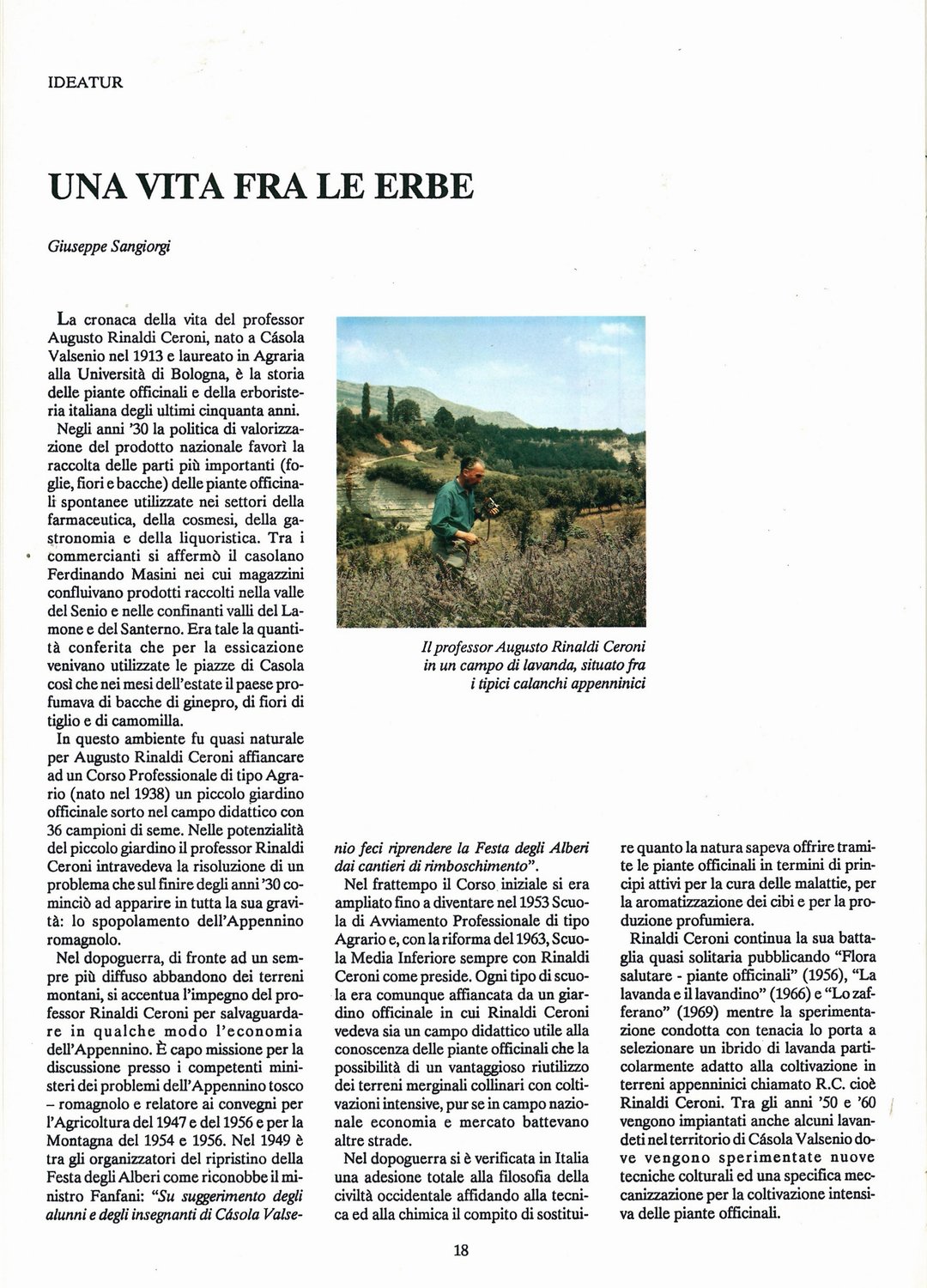 IDEATUR

UNA VITA FRA LE ERBE

Giuseppe Sangiorgi

La cronaca della vita del professor Augusto Rinaldi Ceroni, nato a Cásola Valsenio nel 1913 e laureato in Agraria alla Università di Bologna, è la storia delle piante officinali e della erboristeria italiana degli ultimi cinquanta anni.

Negli anni '30 la politica di valorizzazione del prodotto nazionale favorì la raccolta delle parti più importanti (foglie, fiori e bacche) delle piante officinali spontanee utilizzate nei settori della farmaceutica, della cosmesi, della gastronomia e della liquoristica. Tra i commercianti si affermò il casolano Ferdinando Masini nei cui magazzini confluivano prodotti raccolti nella valle del Senio e nelle confinanti valli del Lamone e del Santerno. Era tale la quantità conferita che per la essicazione venivano utilizzate le piazze di Casola così che nei mesi dell'estate il paese profumava di bacche di ginepro, di fiori di tiglio e di camomilla.

In questo ambiente fu quasi naturale per Augusto Rinaldi Ceroni affiancare ad un Corso Professionale di tipo Agrario (nato nel 1938) un piccolo giardino officinale sorto nel campo didattico con 36 campioni di seme. Nelle potenzialità del piccolo giardino il professor Rinaldi Ceroni intravedeva la risoluzione di un problema che sul finire degli anni '30 cominciò ad apparire in tutta la sua gravità: lo spopolamento dell'Appennino romagnolo.

Nel dopoguerra, di fronte ad un sempre più diffuso abbandono dei terreni montani, si accentua l'impegno del professor Rinaldi Ceroni per salvaguardare in qualche modo l'economia dell'Appennino. È capo missione per la discussione presso i competenti ministeri dei problemi dell'Appennino tosco – romagnolo e relatore ai convegni per l'Agricoltura del 1947 e del 1956 e per la Montagna del 1954 e 1956. Nel 1949 è tra gli organizzatori del ripristino della Festa degli Alberi come riconobbe il ministro Fanfani: "Su suggerimento degli alunni e degli insegnanti di Cásola Valsenio feci riprendere la Festa degli Alberi dai cantieri di rimboschimento".

Il professor Augusto Rinaldi Ceroni in un campo di lavanda, situato fra i tipici calanchi appenninici

Nel frattempo il Corso iniziale si era ampliato fino a diventare nel 1953 Scuola di Avviamento Professionale di tipo Agrario e, con la riforma del 1963, Scuola Media Inferiore sempre con Rinaldi Ceroni come preside. Ogni tipo di scuola era comunque affiancata da un giardino officinale in cui Rinaldi Ceroni vedeva sia un campo didattico utile alla conoscenza delle piante officinali che la possibilità di un vantaggioso riutilizzo dei terreni merginali collinari con coltivazioni intensive, pur se in campo nazionale economia e mercato battevano altre strade.

Nel dopoguerra si è verificata in Italia una adesione totale alla filosofia della civiltà occidentale affidando alla tecnica ed alla chimica il compito di sostituire quanto la natura sapeva offrire tramite le piante officinali in termini di principi attivi per la cura delle malattie, per la aromatizzazione dei cibi e per la produzione profumiera.

Rinaldi Ceroni continua la sua battaglia quasi solitaria pubblicando "Flora salutare - piante officinali" (1956), "La lavanda e il lavandino" (1966) e "Lo zafferano" (1969) mentre la sperimentazione condotta con tenacia lo porta a selezionare un ibrido di lavanda particolarmente adatto alla coltivazione in terreni appenninici chiamato R.C. cioè Rinaldi Ceroni. Tra gli anni '50 e '60 vengono impiantati anche alcuni lavandeti nel territorio di Cásola Valsenio dove vengono sperimentate nuove tecniche colturali ed una specifica meccanizzazione per la coltivazione intensiva delle piante officinali.

18